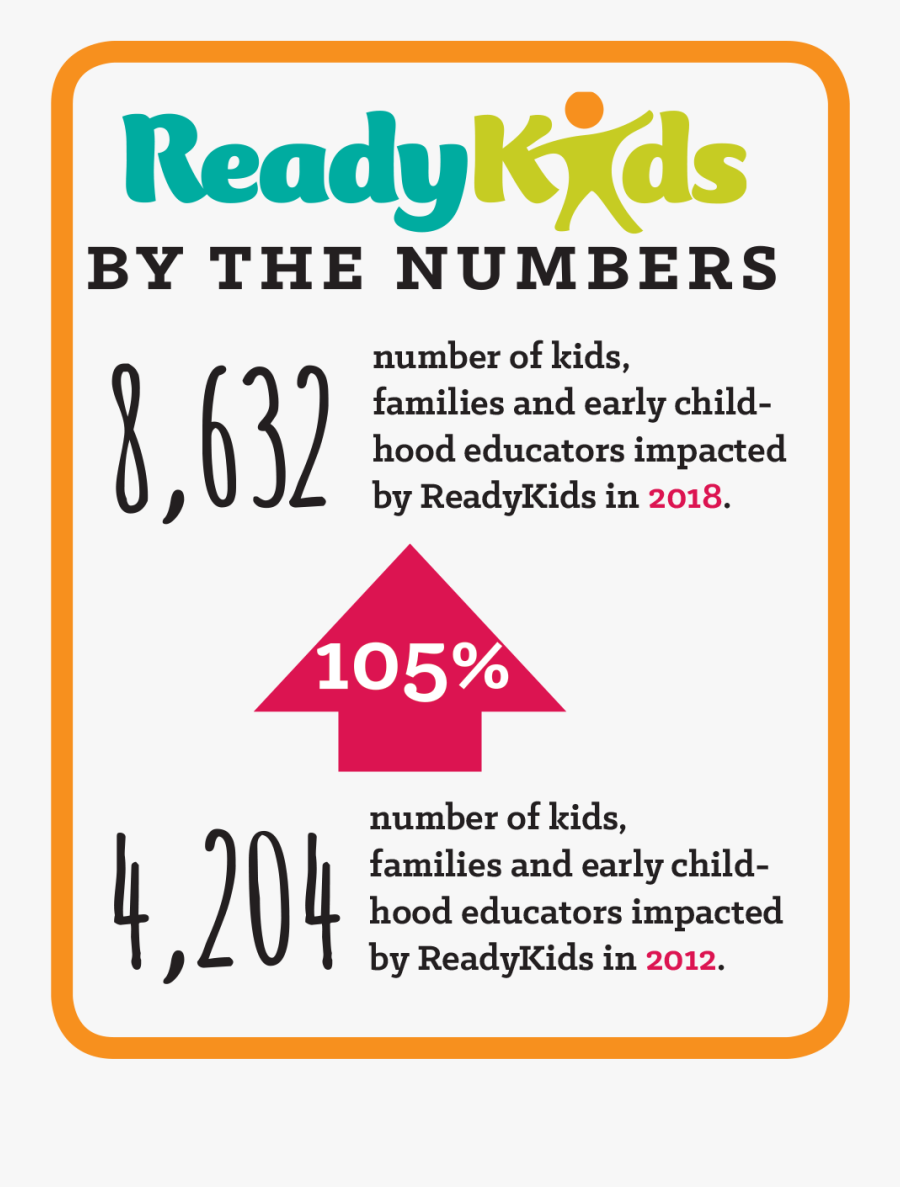 ReadyKids
BY THE NUMBERS

8,632

number of kids, families and early childhood educators impacted by ReadyKids in 2018.

105%

4,204

number of kids, families and early childhood educators impacted by ReadyKids in 2012.